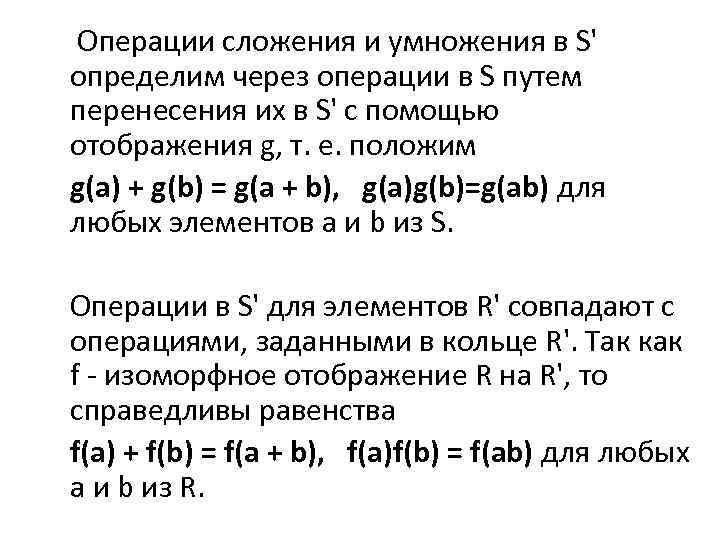 Операции сложения и умножения в S' определим через операции в S путем перенесения их в S' с помощью отображения g, т. е. положим

$g(a) + g(b) = g(a + b)$,   $g(a)g(b)=g(ab)$ для любых элементов a и b из S.

Операции в S' для элементов R' совпадают с операциями, заданными в кольце R'. Так как f - изоморфное отображение R на R', то справедливы равенства

$f(a) + f(b) = f(a + b)$,   $f(a)f(b) = f(ab)$ для любых a и b из R.